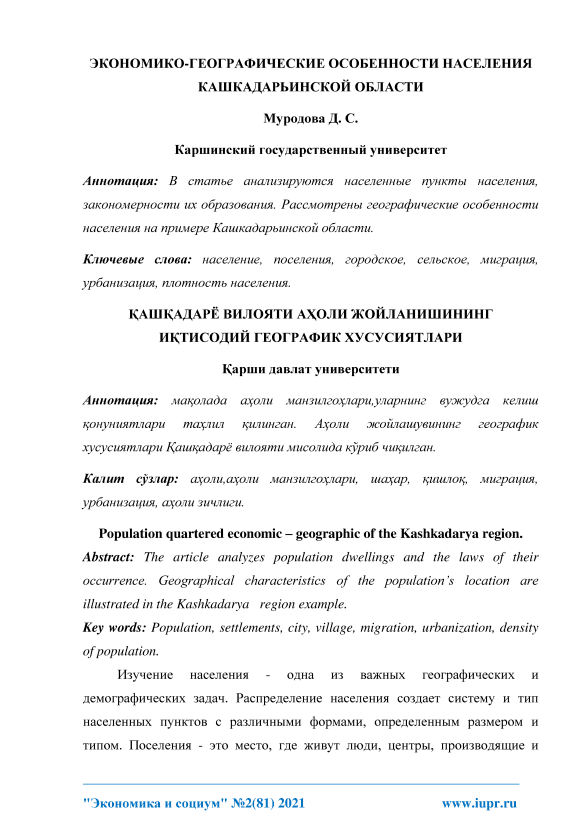 ЭКОНОМИКО-ГЕОГРАФИЧЕСКИЕ ОСОБЕННОСТИ НАСЕЛЕНИЯ КАШКАДАРЬИНСКОЙ ОБЛАСТИ

Муродова Д. С.

Каршинский государственный университет

Аннотация: В статье анализируются населенные пункты населения, закономерности их образования. Рассмотрены географические особенности населения на примере Кашкадарьинской области.

Ключевые слова: население, поселения, городское, сельское, миграция, урбанизация, плотность населения.

ҚАШҚАДАРЁ ВИЛОЯТИ АҲОЛИ ЖОЙЛАНИШИНИНГ ИҚТИСОДИЙ ГЕОГРАФИК ХУСУСИЯТЛАРИ

Қарши давлат университети

Аннотация: мақолада аҳоли манзилгоҳлари,уларнинг вужудга келиш қонуниятлари таҳлил қилинган. Аҳоли жойлашувининг географик хусусиятлари Қашқадарё вилояти мисолида кўриб чиқилган.

Калит сўзлар: аҳоли,аҳоли манзилгоҳлари, шаҳар, қишлоқ, миграция, урбанизация, аҳоли зичлиги.

Population quartered economic – geographic of the Kashkadarya region.

Abstract: The article analyzes population dwellings and the laws of their occurrence. Geographical characteristics of the population's location are illustrated in the Kashkadarya region example.

Key words: Population, settlements, city, village, migration, urbanization, density of population.

Изучение населения - одна из важных географических и демографических задач. Распределение населения создает систему и тип населенных пунктов с различными формами, определенным размером и типом. Поселения - это место, где живут люди, центры, производящие и

"Экономика и социум" №2(81) 2021 www.iupr.ru